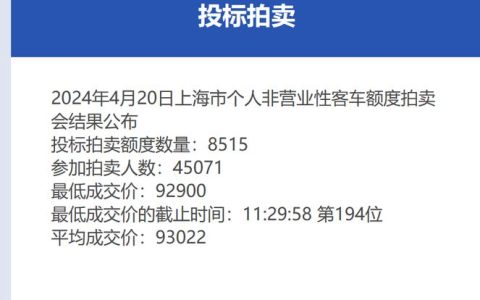 投标拍卖

2024年4月20日上海市个人非营业性客车额度拍卖会结果公布
投标拍卖额度数量：8515
参加拍卖人数：45071
最低成交价：92900
最低成交价的截止时间：11:29:58 第194位
平均成交价：93022